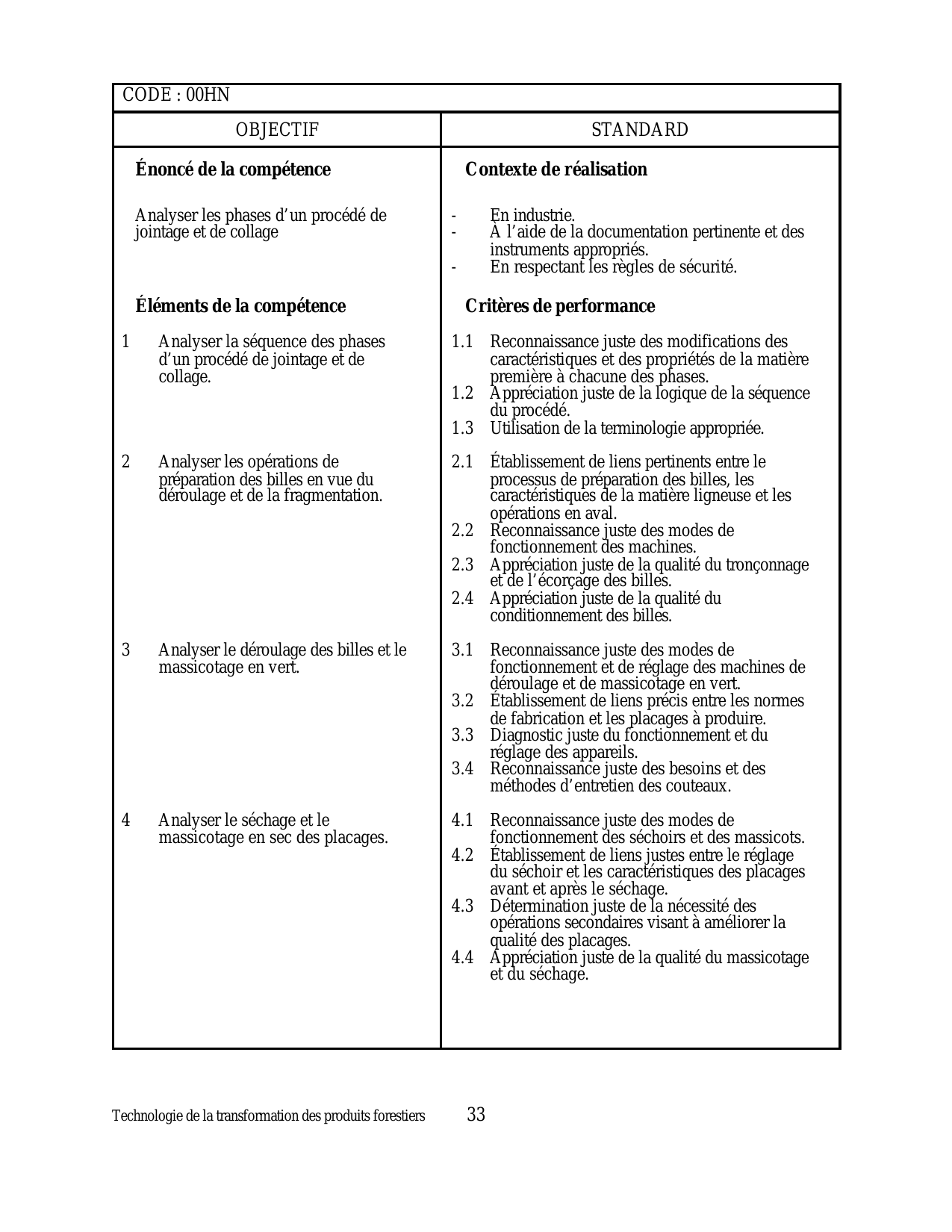 CODE : 00HN

| OBJECTIF | STANDARD |
|---|---|
| **Énoncé de la compétence** | **Contexte de réalisation** |
| Analyser les phases d'un procédé de jointage et de collage | - En industrie.<br>- À l'aide de la documentation pertinente et des instruments appropriés.<br>- En respectant les règles de sécurité. |
| **Éléments de la compétence** | **Critères de performance** |
| 1 Analyser la séquence des phases d'un procédé de jointage et de collage. | 1.1 Reconnaissance juste des modifications des caractéristiques et des propriétés de la matière première à chacune des phases.<br>1.2 Appréciation juste de la logique de la séquence du procédé.<br>1.3 Utilisation de la terminologie appropriée. |
| 2 Analyser les opérations de préparation des billes en vue du déroulage et de la fragmentation. | 2.1 Établissement de liens pertinents entre le processus de préparation des billes, les caractéristiques de la matière ligneuse et les opérations en aval.<br>2.2 Reconnaissance juste des modes de fonctionnement des machines.<br>2.3 Appréciation juste de la qualité du tronçonnage et de l'écorçage des billes.<br>2.4 Appréciation juste de la qualité du conditionnement des billes. |
| 3 Analyser le déroulage des billes et le massicotage en vert. | 3.1 Reconnaissance juste des modes de fonctionnement et de réglage des machines de déroulage et de massicotage en vert.<br>3.2 Établissement de liens précis entre les normes de fabrication et les placages à produire.<br>3.3 Diagnostic juste du fonctionnement et du réglage des appareils.<br>3.4 Reconnaissance juste des besoins et des méthodes d'entretien des couteaux. |
| 4 Analyser le séchage et le massicotage en sec des placages. | 4.1 Reconnaissance juste des modes de fonctionnement des séchoirs et des massicots.<br>4.2 Établissement de liens justes entre le réglage du séchoir et les caractéristiques des placages avant et après le séchage.<br>4.3 Détermination juste de la nécessité des opérations secondaires visant à améliorer la qualité des placages.<br>4.4 Appréciation juste de la qualité du massicotage et du séchage. |

Technologie de la transformation des produits forestiers 33